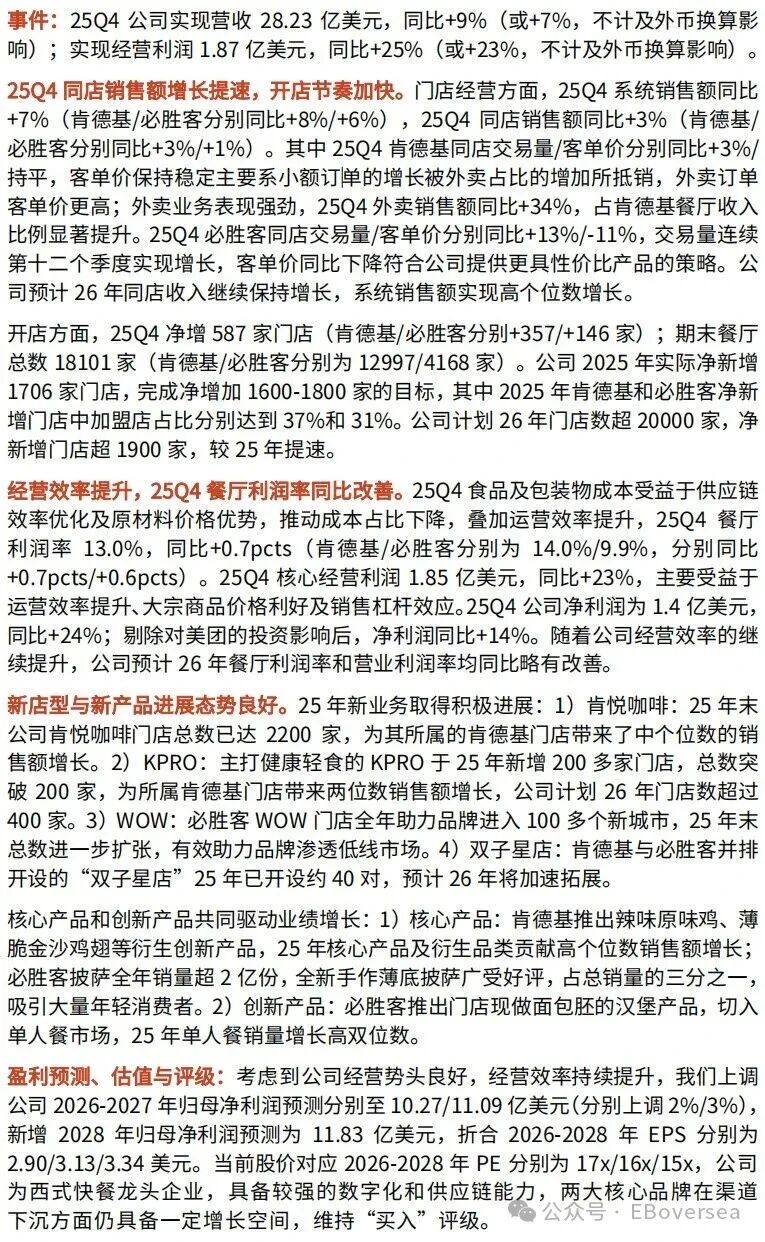 事件：25Q4 公司实现营收 28.23 亿美元，同比+9%（或+7%，不计及外币换算影响）；实现经营利润 1.87 亿美元，同比+25%（或+23%，不计及外币换算影响）。

25Q4 同店销售额增长提速，开店节奏加快。门店经营方面，25Q4 系统销售额同比+7%（肯德基/必胜客分别同比+8%/+6%），25Q4 同店销售额同比+3%（肯德基/必胜客分别同比+3%/+1%）。其中 25Q4 肯德基同店交易量/客单价分别同比+3%/持平，客单价保持稳定主要系小额订单的增长被外卖占比的增加所抵销，外卖订单客单价更高；外卖业务表现强劲，25Q4 外卖销售额同比+34%，占肯德基餐厅收入比例显著提升。25Q4 必胜客同店交易量/客单价分别同比+13%/-11%，交易量连续第十二个季度实现增长，客单价同比下降符合公司提供更具性价比产品的策略。公司预计 26 年同店收入继续保持增长，系统销售额实现高个位数增长。

开店方面，25Q4 净增 587 家门店（肯德基/必胜客分别+357/+146 家）；期末餐厅总数 18101 家（肯德基/必胜客分别为 12997/4168 家）。公司 2025 年实际净新增 1706 家门店，完成净增加 1600-1800 家的目标，其中 2025 年肯德基和必胜客净新增门店中加盟店占比分别达到 37%和 31%。公司计划 26 年门店数超 20000 家，净新增门店超 1900 家，较 25 年提速。

经营效率提升，25Q4 餐厅利润率同比改善。25Q4 食品及包装物成本受益于供应链效率优化及原材料价格优势，推动成本占比下降，叠加运营效率提升，25Q4 餐厅利润率 13.0%，同比+0.7pcts（肯德基/必胜客分别为 14.0%/9.9%，分别同比+0.7pcts/+0.6pcts）。25Q4 核心经营利润 1.85 亿美元，同比+23%，主要受益于运营效率提升、大宗商品价格利好及销售杠杆效应。25Q4 公司净利润为 1.4 亿美元，同比+24%；剔除对美团的投资影响后，净利润同比+14%。随着公司经营效率的继续提升，公司预计 26 年餐厅利润率和营业利润率均同比略有改善。

新店型与新产品进展态势良好。25 年新业务取得积极进展：1）肯悦咖啡：25 年末公司肯悦咖啡门店总数已达 2200 家，为其所属的肯德基门店带来了中个位数的销售额增长。2）KPRO：主打健康轻食的 KPRO 于 25 年新增 200 多家门店，总数突破 200 家，为所属肯德基门店带来两位数销售额增长，公司计划 26 年门店数超过 400 家。3）WOW：必胜客 WOW 门店全年助力品牌进入 100 多个新城市，25 年末总数进一步扩张，有效助力品牌渗透低线市场。4）双子星店：肯德基与必胜客并排开设的“双子星店”25 年已开设约 40 对，预计 26 年将加速拓展。

核心产品和创新产品共同驱动业绩增长：1）核心产品：肯德基推出辣味原味鸡、薄脆金沙鸡翅等衍生创新产品，25 年核心产品及衍生品类贡献高个位数销售额增长；必胜客披萨全年销量超 2 亿份，全新手作薄底披萨广受好评，占总销量的三分之一，吸引大量年轻消费者。2）创新产品：必胜客推出门店现做面包胚的汉堡产品，切入单人餐市场，25 年单人餐销量增长高双位数。

盈利预测、估值与评级：考虑到公司经营势头良好，经营效率持续提升，我们上调公司 2026-2027 年归母净利润预测分别至 10.27/11.09 亿美元(分别上调 2%/3%)，新增 2028 年归母净利润预测为 11.83 亿美元，折合 2026-2028 年 EPS 分别为 2.90/3.13/3.34 美元。当前股价对应 2026-2028 年 PE 分别为 17x/16x/15x，公司为西式快餐龙头企业，具备较强的数字化和供应链能力，两大核心品牌在渠道下沉方面仍具备一定增长空间，维持“买入”评级。

公众号 · EBoversea